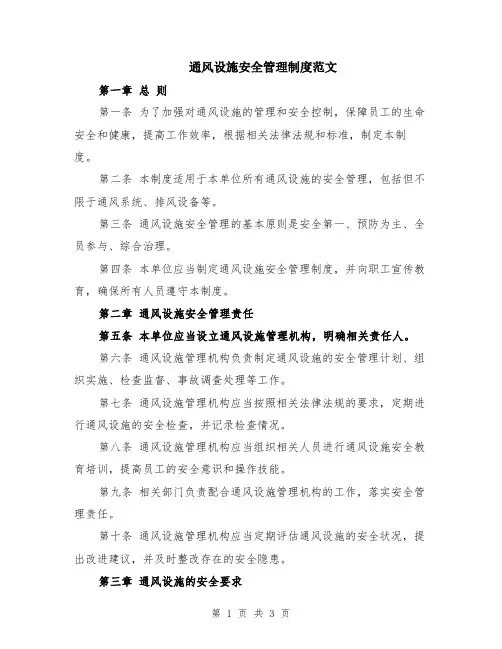 通风设施安全管理制度范文

第一章 总 则

第一条 为了加强对通风设施的管理和安全控制，保障员工的生命安全和健康，提高工作效率，根据相关法律法规和标准，制定本制度。

第二条 本制度适用于本单位所有通风设施的安全管理，包括但不限于通风系统、排风设备等。

第三条 通风设施安全管理的基本原则是安全第一、预防为主、全员参与、综合治理。

第四条 本单位应当制定通风设施安全管理制度，并向职工宣传教育，确保所有人员遵守本制度。

第二章 通风设施安全管理责任

第五条 本单位应当设立通风设施管理机构，明确相关责任人。

第六条 通风设施管理机构负责制定通风设施的安全管理计划、组织实施、检查监督、事故调查处理等工作。

第七条 通风设施管理机构应当按照相关法律法规的要求，定期进行通风设施的安全检查，并记录检查情况。

第八条 通风设施管理机构应当组织相关人员进行通风设施安全教育培训，提高员工的安全意识和操作技能。

第九条 相关部门负责配合通风设施管理机构的工作，落实安全管理责任。

第十条 通风设施管理机构应当定期评估通风设施的安全状况，提出改进建议，并及时整改存在的安全隐患。

第三章 通风设施的安全要求

第 1 页 共 3 页